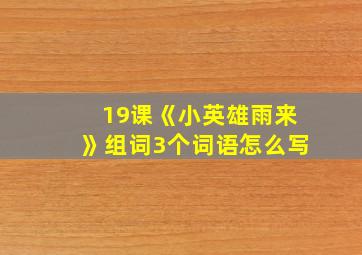 19课《小英雄雨来》组词3个词语怎么写